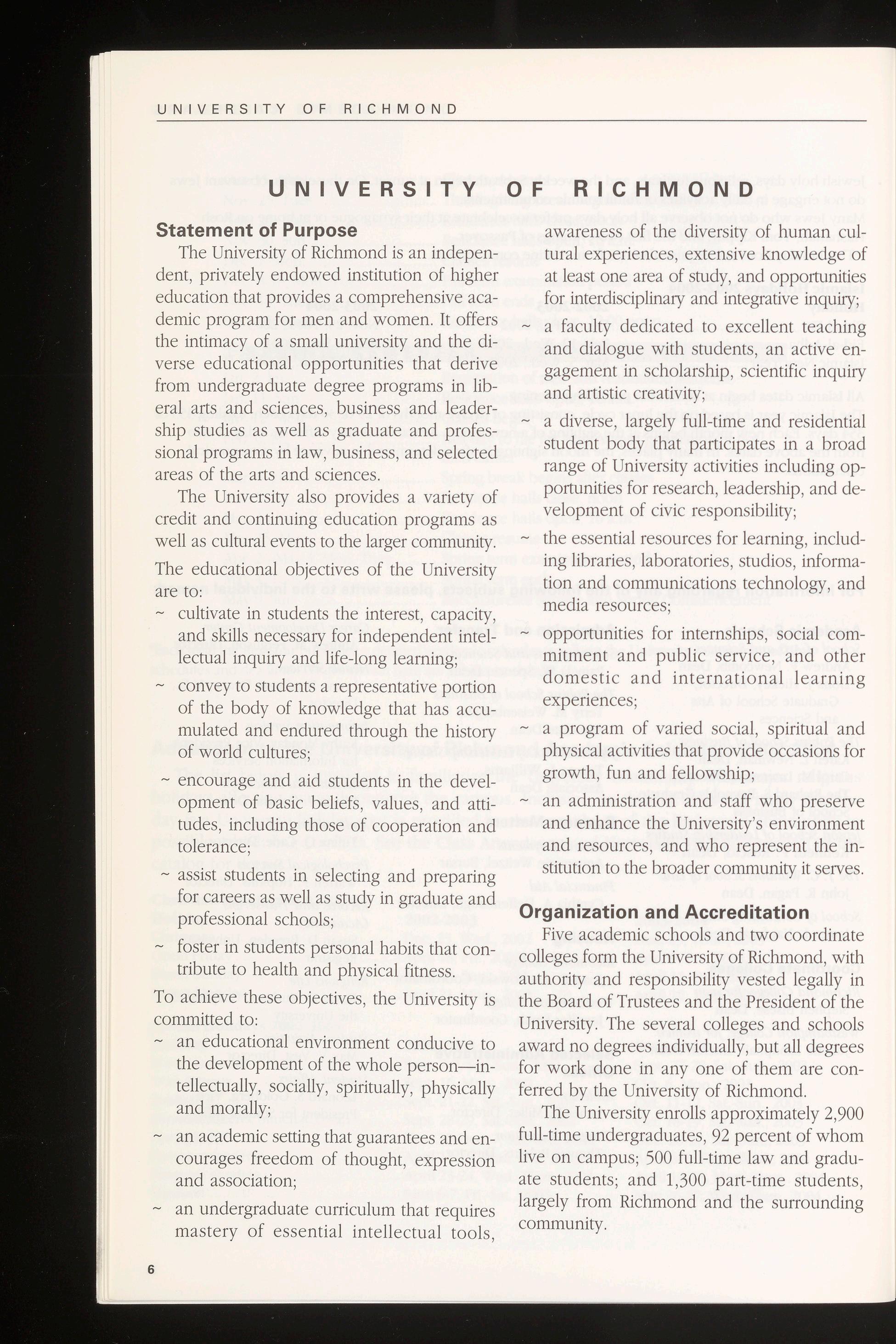 UNIVERSITY OF RICHMOND

UNIVERSITY OF RICHMOND

Statement of Purpose

The University of Richmond is an independent, privately endowed institution of higher education that provides a comprehensive academic program for men and women. It offers the intimacy of a small university and the diverse educational opportunities that derive from undergraduate degree programs in liberal arts and sciences, business and leadership studies as well as graduate and professional programs in law, business, and selected areas of the arts and sciences.

The University also provides a variety of credit and continuing education programs as well as cultural events to the larger community.

The educational objectives of the University are to:

~ cultivate in students the interest, capacity, and skills necessary for independent intellectual inquiry and life-long learning;

~ convey to students a representative portion of the body of knowledge that has accumulated and endured through the history of world cultures;

~ encourage and aid students in the development of basic beliefs, values, and attitudes, including those of cooperation and tolerance;

~ assist students in selecting and preparing for careers as well as study in graduate and professional schools;

~ foster in students personal habits that contribute to health and physical fitness.

To achieve these objectives, the University is committed to:

~ an educational environment conducive to the development of the whole person—intellectually, socially, spiritually, physically and morally;

~ an academic setting that guarantees and encourages freedom of thought, expression and association;

~ an undergraduate curriculum that requires mastery of essential intellectual tools, awareness of the diversity of human cultural experiences, extensive knowledge of at least one area of study, and opportunities for interdisciplinary and integrative inquiry;

~ a faculty dedicated to excellent teaching and dialogue with students, an active engagement in scholarship, scientific inquiry and artistic creativity;

~ a diverse, largely full-time and residential student body that participates in a broad range of University activities including opportunities for research, leadership, and development of civic responsibility;

~ the essential resources for learning, including libraries, laboratories, studios, information and communications technology, and media resources;

~ opportunities for internships, social commitment and public service, and other domestic and international learning experiences;

~ a program of varied social, spiritual and physical activities that provide occasions for growth, fun and fellowship;

~ an administration and staff who preserve and enhance the University's environment and resources, and who represent the institution to the broader community it serves.

Organization and Accreditation

Five academic schools and two coordinate colleges form the University of Richmond, with authority and responsibility vested legally in the Board of Trustees and the President of the University. The several colleges and schools award no degrees individually, but all degrees for work done in any one of them are conferred by the University of Richmond.

The University enrolls approximately 2,900 full-time undergraduates, 92 percent of whom live on campus; 500 full-time law and graduate students; and 1,300 part-time students, largely from Richmond and the surrounding community.

6